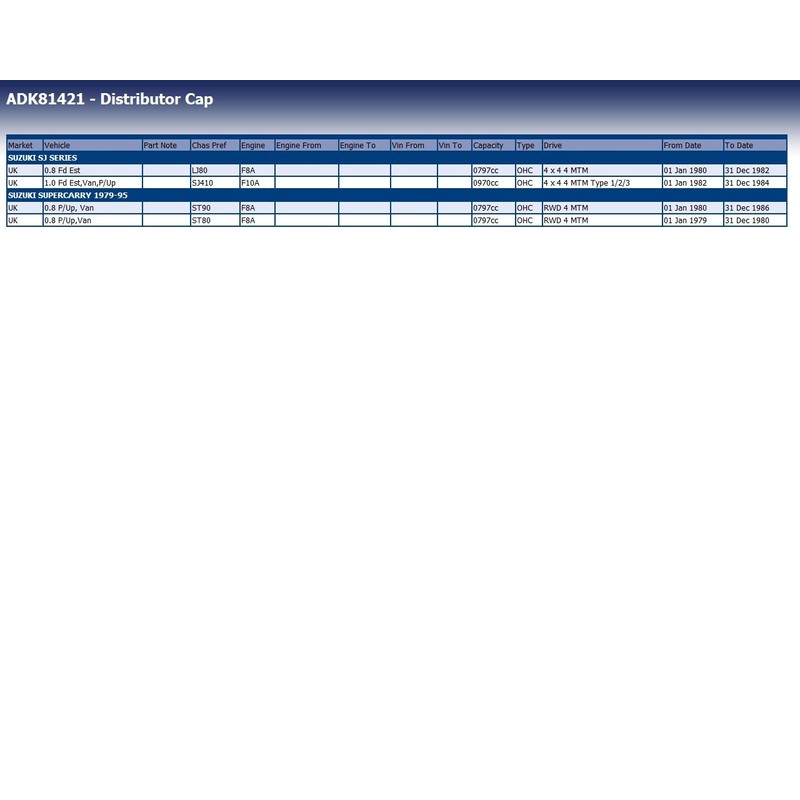 ADK81421 - Distributor Cap

| Market | Vehicle | Part Note | Chas Pref | Engine | Engine From | Engine To | Vin From | Vin To | Capacity | Type | Drive | From Date | To Date |
|---|---|---|---|---|---|---|---|---|---|---|---|---|---|
| SUZUKI SJ SERIES | | | | | | | | | | | | | |
| UK | 0.8 Fd Est | | LJ80 | F8A | | | | | 0797cc | OHC | 4 x 4 4 MTM | 01 Jan 1980 | 31 Dec 1982 |
| UK | 1.0 Fd Est,Van,P/Up | | SJ410 | F10A | | | | | 0970cc | OHC | 4 x 4 4 MTM Type 1/2/3 | 01 Jan 1982 | 31 Dec 1984 |
| SUZUKI SUPERCARRY 1979-95 | | | | | | | | | | | | | |
| UK | 0.8 P/Up, Van | | ST90 | F8A | | | | | 0797cc | OHC | RWD 4 MTM | 01 Jan 1980 | 31 Dec 1986 |
| UK | 0.8 P/Up,Van | | ST80 | F8A | | | | | 0797cc | OHC | RWD 4 MTM | 01 Jan 1979 | 31 Dec 1980 |